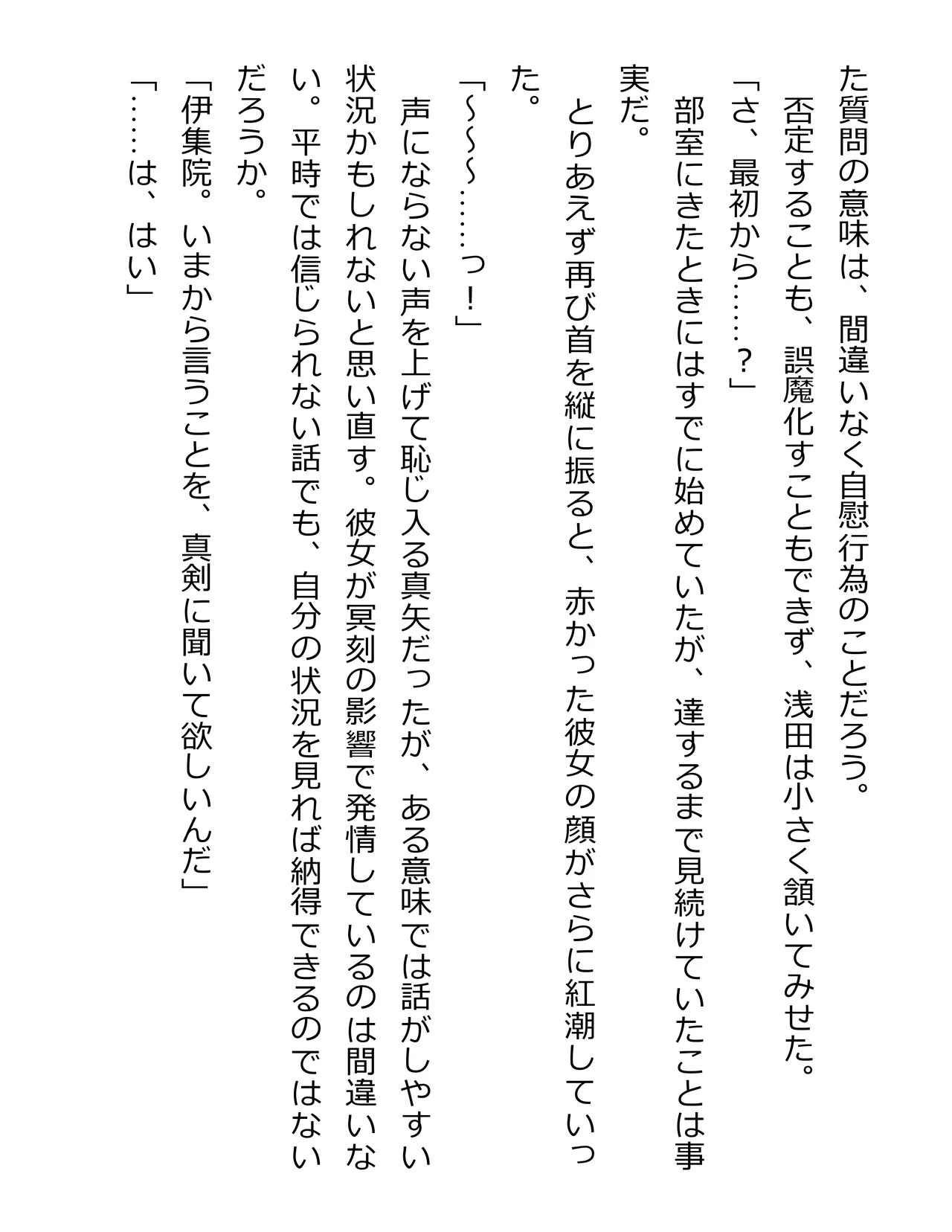 た質問の意味は、間違いなく自慰行為のことだろう。
否定することも、誤魔化すこともできず、浅田は小さく頷いてみせた。
「さ、最初から……？」
部室にきたときにはすでに始めていたが、達するまで見続けていたことは事実だ。
とりあえず再び首を縦に振ると、赤かった彼女の顔がさらに紅潮していった。
「～～～……っ！」
声にならない声を上げて恥じ入る真矢だったが、ある意味では話がしやすい状況かもしれないと思い直す。彼女が冥刻の影響で発情しているのは間違いない。平時では信じられない話でも、自分の状況を見れば納得できるのではないだろうか。
「伊集院。いまから言うことを、真剣に聞いて欲しいんだ」
「……は、はい」